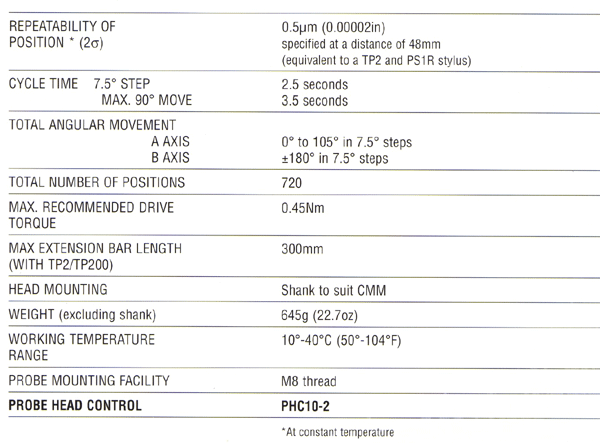 | | |
|---|---|
| REPEATABILITY OF POSITION * ($2\sigma$) | 0.5µm (0.00002in) specified at a distance of 48mm (equivalent to a TP2 and PS1R stylus) |
| CYCLE TIME 7.5° STEP MAX. 90° MOVE | 2.5 seconds 3.5 seconds |
| TOTAL ANGULAR MOVEMENT A AXIS B AXIS | 0° to 105° in 7.5° steps ±180° in 7.5° steps |
| TOTAL NUMBER OF POSITIONS | 720 |
| MAX. RECOMMENDED DRIVE TORQUE | 0.45Nm |
| MAX EXTENSION BAR LENGTH (WITH TP2/TP200) | 300mm |
| HEAD MOUNTING | Shank to suit CMM |
| WEIGHT (excluding shank) | 645g (22.7oz) |
| WORKING TEMPERATURE RANGE | 10°-40°C (50°-104°F) |
| PROBE MOUNTING FACILITY | M8 thread |
| **PROBE HEAD CONTROL** | **PHC10-2** |

*At constant temperature